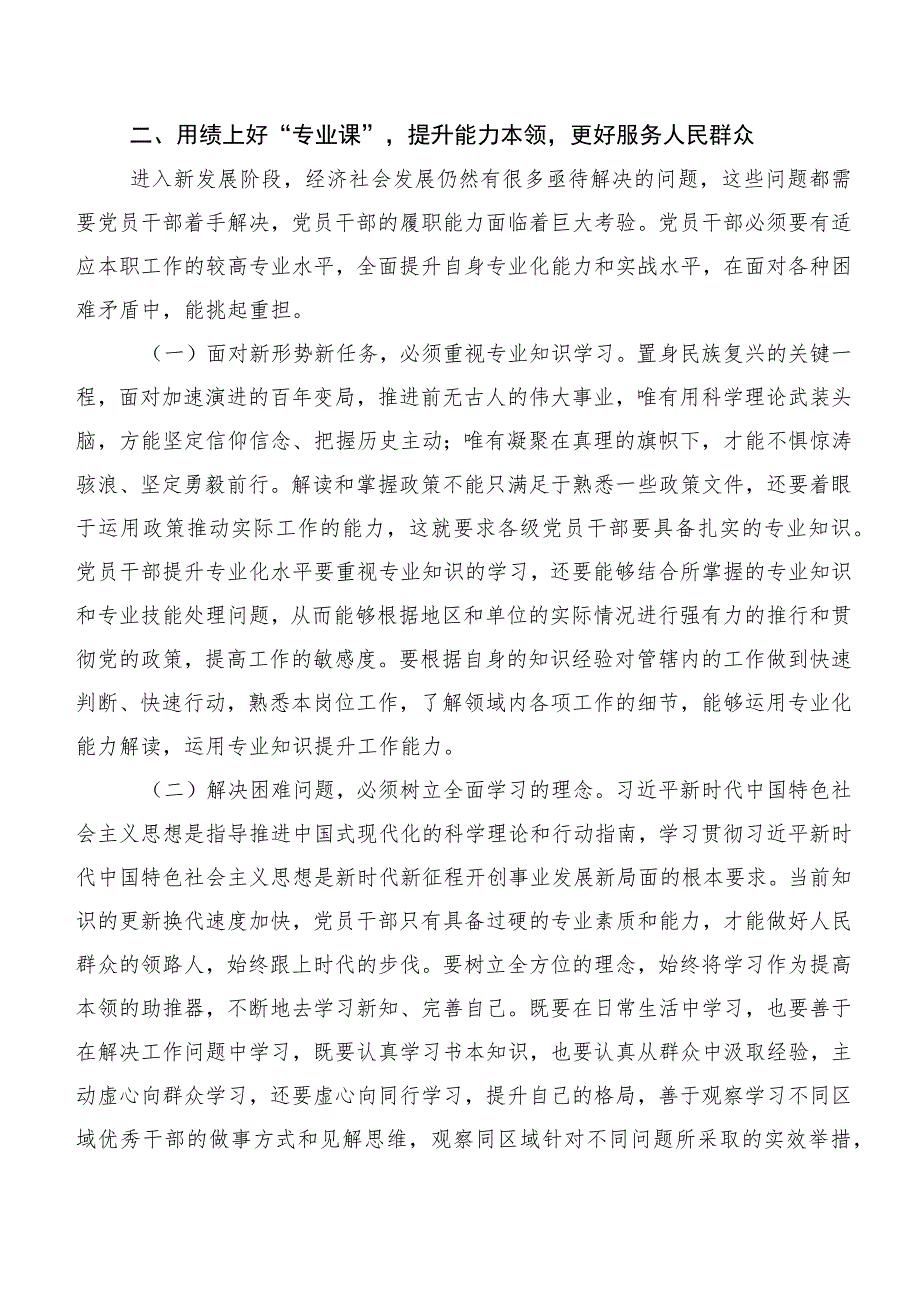 二、用绩上好“专业课”，提升能力本领，更好服务人民群众

进入新发展阶段，经济社会发展仍然有很多亟待解决的问题，这些问题都需要党员干部着手解决，党员干部的履职能力面临着巨大考验。党员干部必须要有适应本职工作的较高专业水平，全面提升自身专业化能力和实战水平，在面对各种困难矛盾中，能挑起重担。

（一）面对新形势新任务，必须重视专业知识学习。置身民族复兴的关键一程，面对加速演进的百年变局，推进前无古人的伟大事业，唯有用科学理论武装头脑，方能坚定信仰信念、把握历史主动；唯有凝聚在真理的旗帜下，才能不惧惊涛骇浪、坚定勇毅前行。解读和掌握政策不能只满足于熟悉一些政策文件，还要着眼于运用政策推动实际工作的能力，这就要求各级党员干部要具备扎实的专业知识。党员干部提升专业化水平要重视专业知识的学习，还要能够结合所掌握的专业知识和专业技能处理问题，从而能够根据地区和单位的实际情况进行强有力的推行和贯彻党的政策，提高工作的敏感度。要根据自身的知识经验对管辖内的工作做到快速判断、快速行动，熟悉本岗位工作，了解领域内各项工作的细节，能够运用专业化能力解读，运用专业知识提升工作能力。

（二）解决困难问题，必须树立全面学习的理念。习近平新时代中国特色社会主义思想是指导推进中国式现代化的科学理论和行动指南，学习贯彻习近平新时代中国特色社会主义思想是新时代新征程开创事业发展新局面的根本要求。当前知识的更新换代速度加快，党员干部只有具备过硬的专业素质和能力，才能做好人民群众的领路人，始终跟上时代的步伐。要树立全方位的理念，始终将学习作为提高本领的助推器，不断地去学习新知、完善自己。既要在日常生活中学习，也要善于在解决工作问题中学习，既要认真学习书本知识，也要认真从群众中汲取经验，主动虚心向群众学习，还要虚心向同行学习，提升自己的格局，善于观察学习不同区域优秀干部的做事方式和见解思维，观察同区域针对不同问题所采取的实效举措，